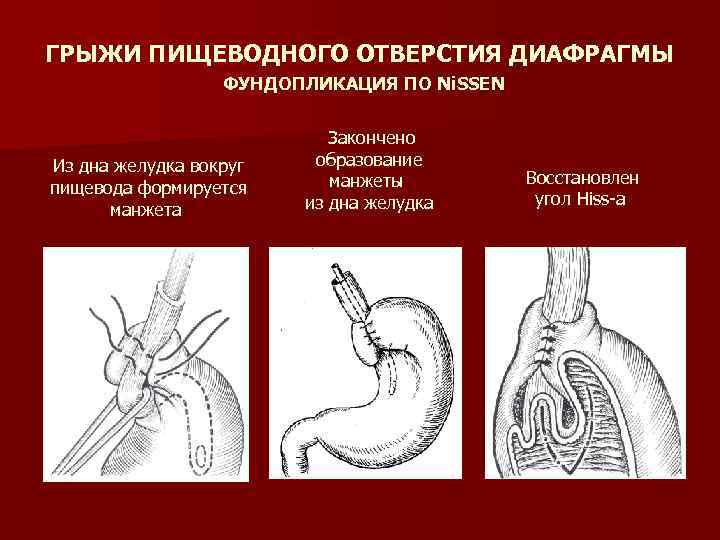 ГРЫЖИ ПИЩЕВОДНОГО ОТВЕРСТИЯ ДИАФРАГМЫ
ФУНДОПЛИКАЦИЯ ПО NiSSEN

Из дна желудка вокруг пищевода формируется манжета

Закончено образование манжеты из дна желудка

Восстановлен угол Hiss-а